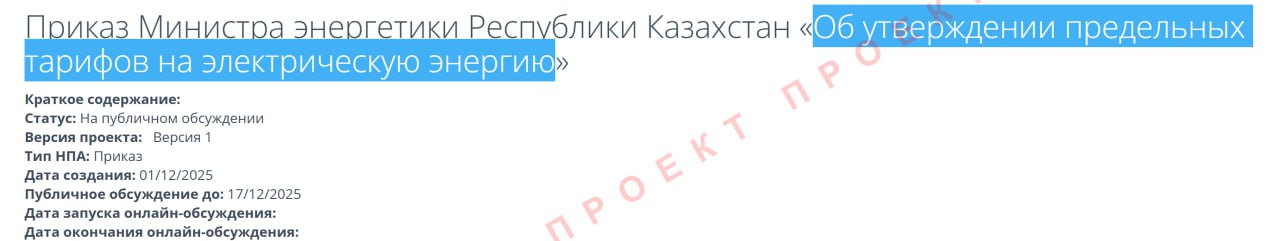 Приказ Министра энергетики Республики Казахстан «Об утверждении предельных тарифов на электрическую энергию»

Краткое содержание:
Статус: На публичном обсуждении
Версия проекта: Версия 1
Тип НПА: Приказ
Дата создания: 01/12/2025
Публичное обсуждение до: 17/12/2025
Дата запуска онлайн-обсуждения:
Дата окончания онлайн-обсуждения:

ПРОЕКТ ПРОЕКТ